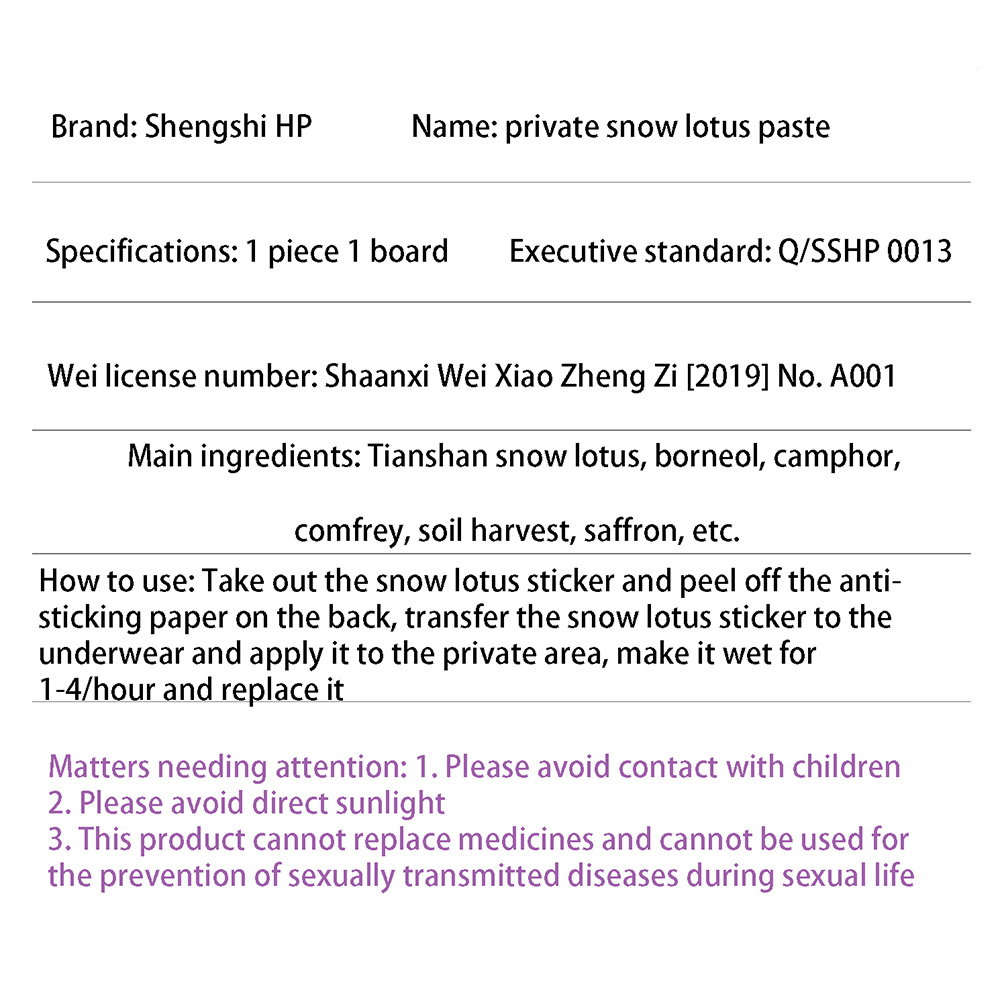 Brand: Shengshi HP Name: private snow lotus paste

Specifications: 1 piece 1 board Executive standard: Q/SSHP 0013

Wei license number: Shaanxi Wei Xiao Zheng Zi [2019] No. A001

Main ingredients: Tianshan snow lotus, borneol, camphor, comfrey, soil harvest, saffron, etc.

How to use: Take out the snow lotus sticker and peel off the anti-sticking paper on the back, transfer the snow lotus sticker to the underwear and apply it to the private area, make it wet for 1-4/hour and replace it

Matters needing attention: 1. Please avoid contact with children
2. Please avoid direct sunlight
3. This product cannot replace medicines and cannot be used for the prevention of sexually transmitted diseases during sexual life